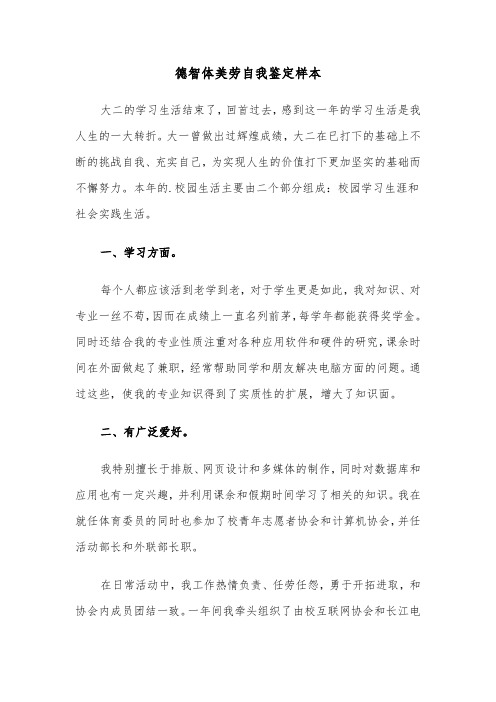 德智体美劳自我鉴定样本

大二的学习生活结束了，回首过去，感到这一年的学习生活是我人生的一大转折。大一曾做出过辉煌成绩，大二在已打下的基础上不断的挑战自我、充实自己，为实现人生的价值打下更加坚实的基础而不懈努力。本年的.校园生活主要由二个部分组成：校园学习生涯和社会实践生活。

一、学习方面。

每个人都应该活到老学到老，对于学生更是如此，我对知识、对专业一丝不苟，因而在成绩上一直名列前茅，每学年都能获得奖学金。同时还结合我的专业性质注重对各种应用软件和硬件的研究，课余时间在外面做起了兼职，经常帮助同学和朋友解决电脑方面的问题。通过这些，使我的专业知识得到了实质性的扩展，增大了知识面。

二、有广泛爱好。

我特别擅长于排版、网页设计和多媒体的制作，同时对数据库和应用也有一定兴趣，并利用课余和假期时间学习了相关的知识。我在就任体育委员的同时也参加了校青年志愿者协会和计算机协会，并任活动部长和外联部长职。

在日常活动中，我工作热情负责、任劳任怨，勇于开拓进取，和协会内成员团结一致。一年间我牵头组织了由校互联网协会和长江电